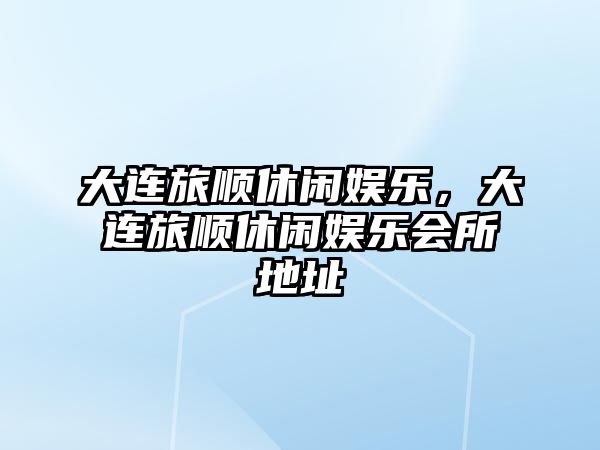 大连旅顺休闲娱乐，大连旅顺休闲娱乐会所地址